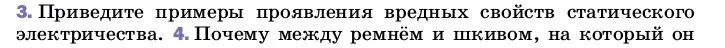 3. Приведите примеры проявления вредных свойств статического электричества. 4. Почему между ремнём и шкивом, на который он